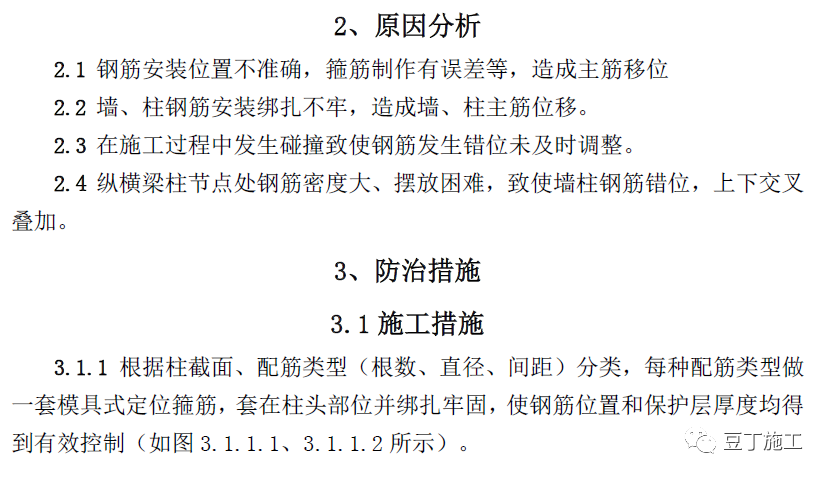 2、原因分析

2.1 钢筋安装位置不准确，箍筋制作有误差等，造成主筋移位

2.2 墙、柱钢筋安装绑扎不牢，造成墙、柱主筋位移。

2.3 在施工过程中发生碰撞致使钢筋发生错位未及时调整。

2.4 纵横梁柱节点处钢筋密度大、摆放困难，致使墙柱钢筋错位，上下交叉叠加。

3、防治措施

3.1 施工措施

3.1.1 根据柱截面、配筋类型（根数、直径、间距）分类，每种配筋类型做一套模具式定位箍筋，套在柱头部位并绑扎牢固，使钢筋位置和保护层厚度均得到有效控制（如图 3.1.1.1、3.1.1.2 所示）。

豆丁施工